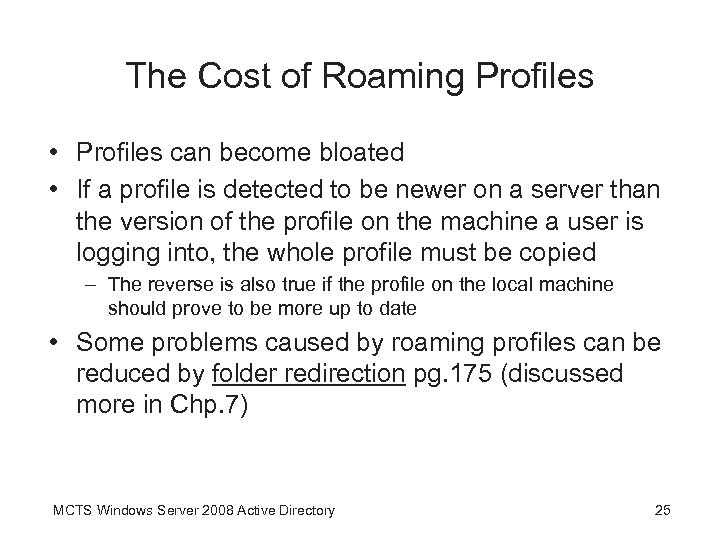 The Cost of Roaming Profiles

• Profiles can become bloated

• If a profile is detected to be newer on a server than the version of the profile on the machine a user is logging into, the whole profile must be copied

– The reverse is also true if the profile on the local machine should prove to be more up to date

• Some problems caused by roaming profiles can be reduced by folder redirection pg.175 (discussed more in Chp.7)

MCTS Windows Server 2008 Active Directory

25